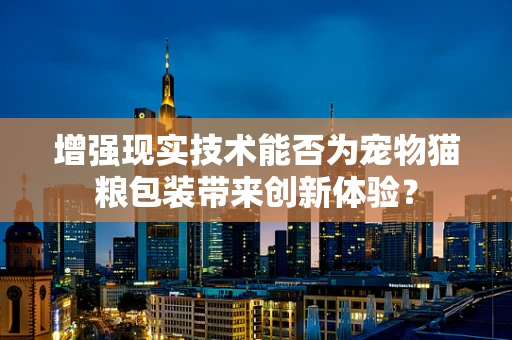 增强现实技术能否为宠物猫粮包装带来创新体验？